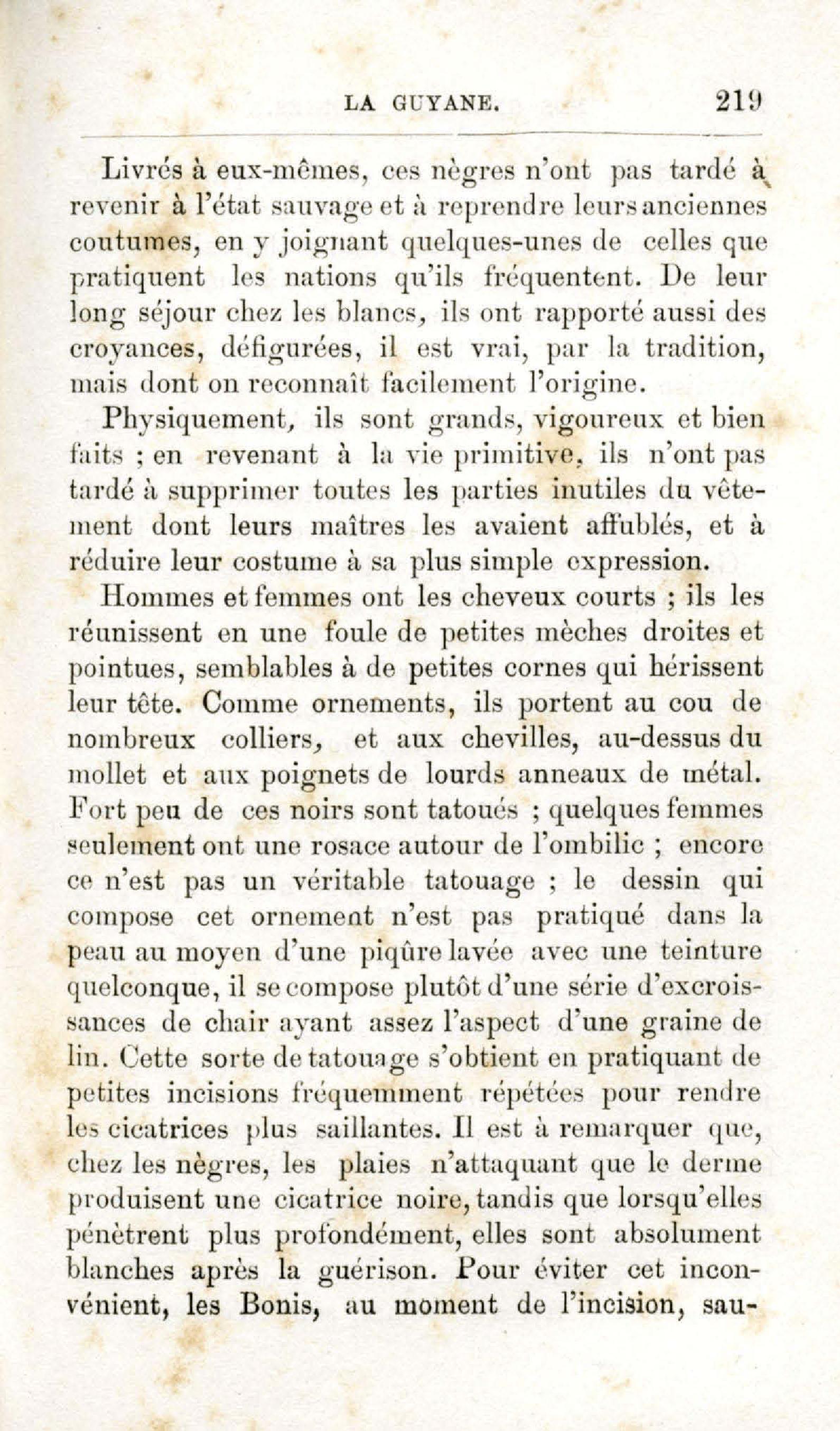 LA GUYANE. 219

Livrés à eux-mêmes, ces nègres n'ont pas tardé à revenir à l'état sauvage et à reprendre leurs anciennes coutumes, en y joignant quelques-unes de celles que pratiquent les nations qu'ils fréquentent. De leur long séjour chez les blancs, ils ont rapporté aussi des croyances, défigurées, il est vrai, par la tradition, mais dont on reconnaît facilement l'origine.

Physiquement, ils sont grands, vigoureux et bien faits ; en revenant à la vie primitive, ils n'ont pas tardé à supprimer toutes les parties inutiles du vêtement dont leurs maîtres les avaient affublés, et à réduire leur costume à sa plus simple expression.

Hommes et femmes ont les cheveux courts ; ils les réunissent en une foule de petites mèches droites et pointues, semblables à de petites cornes qui hérissent leur tête. Comme ornements, ils portent au cou de nombreux colliers, et aux chevilles, au-dessus du mollet et aux poignets de lourds anneaux de métal. Fort peu de ces noirs sont tatoués ; quelques femmes seulement ont une rosace autour de l'ombilic ; encore ce n'est pas un véritable tatouage ; le dessin qui compose cet ornement n'est pas pratiqué dans la peau au moyen d'une piqûre lavée avec une teinture quelconque, il se compose plutôt d'une série d'excroissances de chair ayant assez l'aspect d'une graine de lin. Cette sorte de tatouage s'obtient en pratiquant de petites incisions fréquemment répétées pour rendre les cicatrices plus saillantes. Il est à remarquer que, chez les nègres, les plaies n'attaquant que le derme produisent une cicatrice noire, tandis que lorsqu'elles pénètrent plus profondément, elles sont absolument blanches après la guérison. Pour éviter cet inconvénient, les Bonis, au moment de l'incision, sau-